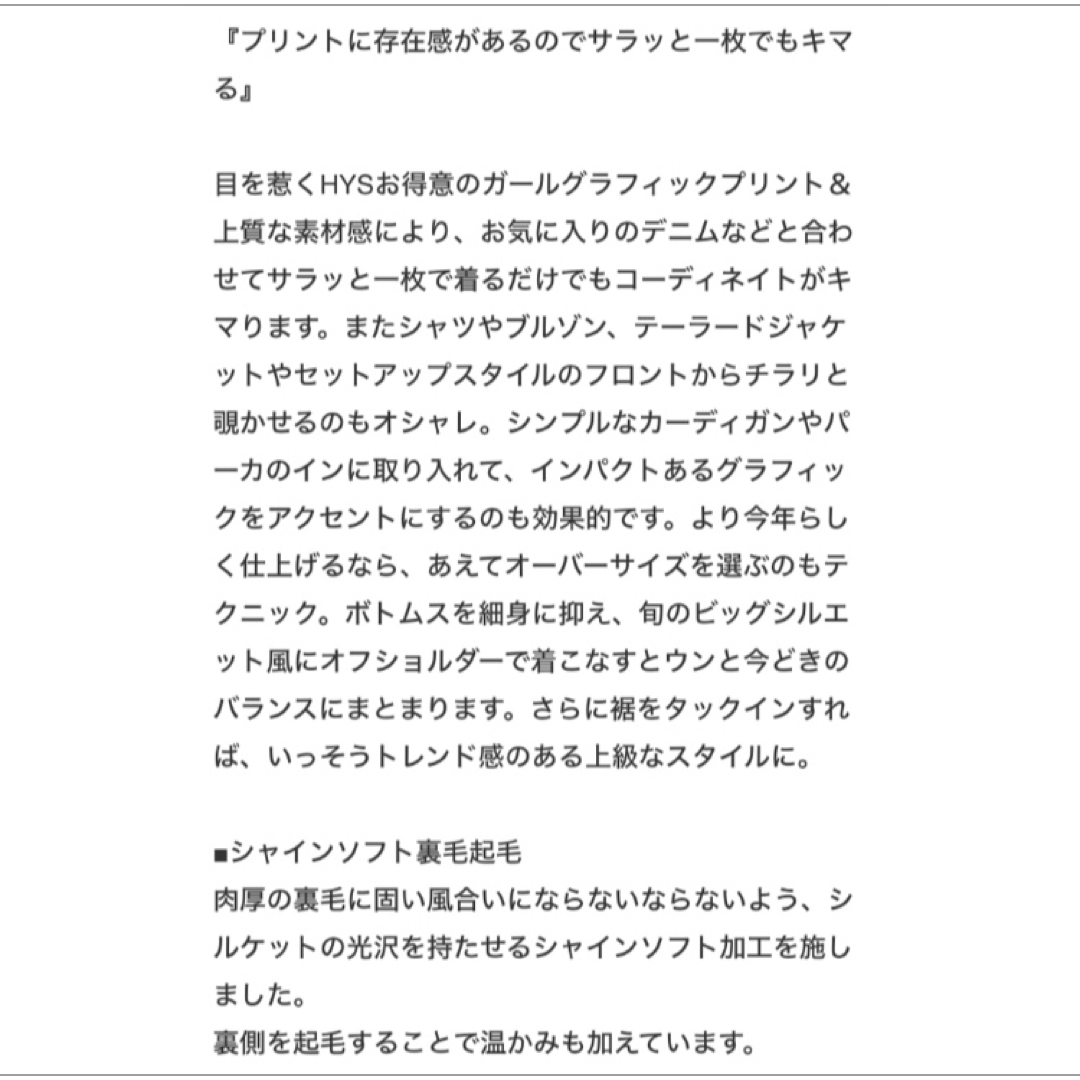 『プリントに存在感があるのでサラッと一枚でもキマる』

目を惹くHYSお得意のガールグラフィックプリント＆上質な素材感により、お気に入りのデニムなどと合わせてサラッと一枚で着るだけでもコーディネイトがキマります。またシャツやブルゾン、テーラードジャケットやセットアップスタイルのフロントからチラリと覗かせるのもオシャレ。シンプルなカーディガンやパーカのインに取り入れて、インパクトあるグラフィックをアクセントにするのも効果的です。より今年らしく仕上げるなら、あえてオーバーサイズを選ぶのもテクニック。ボトムスを細身に抑え、旬のビッグシルエット風にオフショルダーで着こなすとウンと今どきのバランスにまとまります。さらに裾をタックインすれば、いっそうトレンド感のある上級なスタイルに。

■シャインソフト裏毛起毛
肉厚の裏毛に固い風合いにならないならないよう、シルケットの光沢を持たせるシャインソフト加工を施しました。
裏側を起毛することで温かみも加えています。